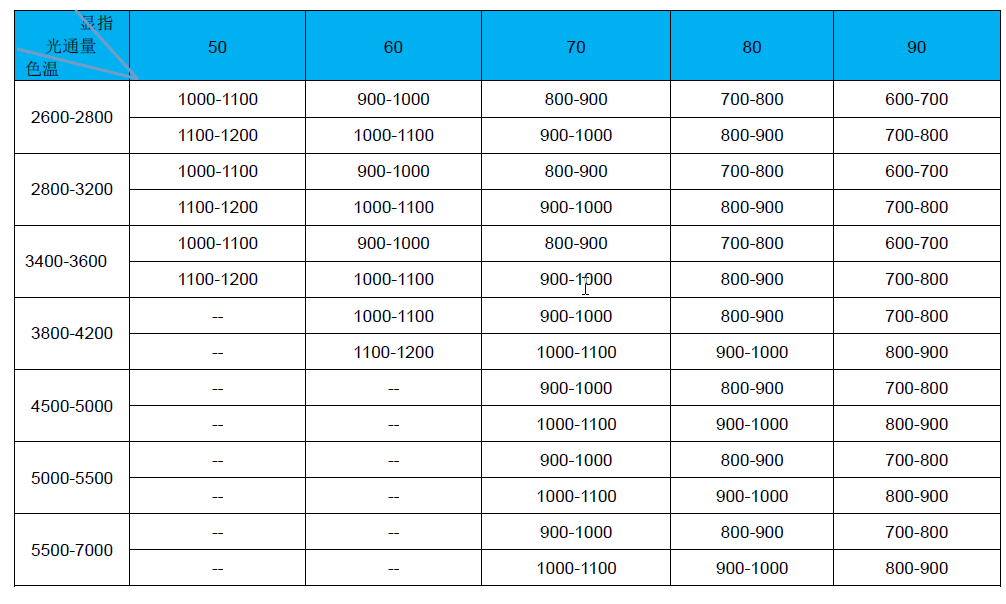 | 显指 光通量 色温 | 50 | 60 | 70 | 80 | 90 |
|---|---|---|---|---|---|
| 2600-2800 | 1000-1100 | 900-1000 | 800-900 | 700-800 | 600-700 |
| | 1100-1200 | 1000-1100 | 900-1000 | 800-900 | 700-800 |
| 2800-3200 | 1000-1100 | 900-1000 | 800-900 | 700-800 | 600-700 |
| | 1100-1200 | 1000-1100 | 900-1000 | 800-900 | 700-800 |
| 3400-3600 | 1000-1100 | 900-1000 | 800-900 | 700-800 | 600-700 |
| | 1100-1200 | 1000-1100 | 900-1000 | 800-900 | 700-800 |
| 3800-4200 | -- | 1000-1100 | 900-1000 | 800-900 | 700-800 |
| | -- | 1100-1200 | 1000-1100 | 900-1000 | 800-900 |
| 4500-5000 | -- | -- | 900-1000 | 800-900 | 700-800 |
| | -- | -- | 1000-1100 | 900-1000 | 800-900 |
| 5000-5500 | -- | -- | 900-1000 | 800-900 | 700-800 |
| | -- | -- | 1000-1100 | 900-1000 | 800-900 |
| 5500-7000 | -- | -- | 900-1000 | 800-900 | 700-800 |
| | -- | -- | 1000-1100 | 900-1000 | 800-900 |